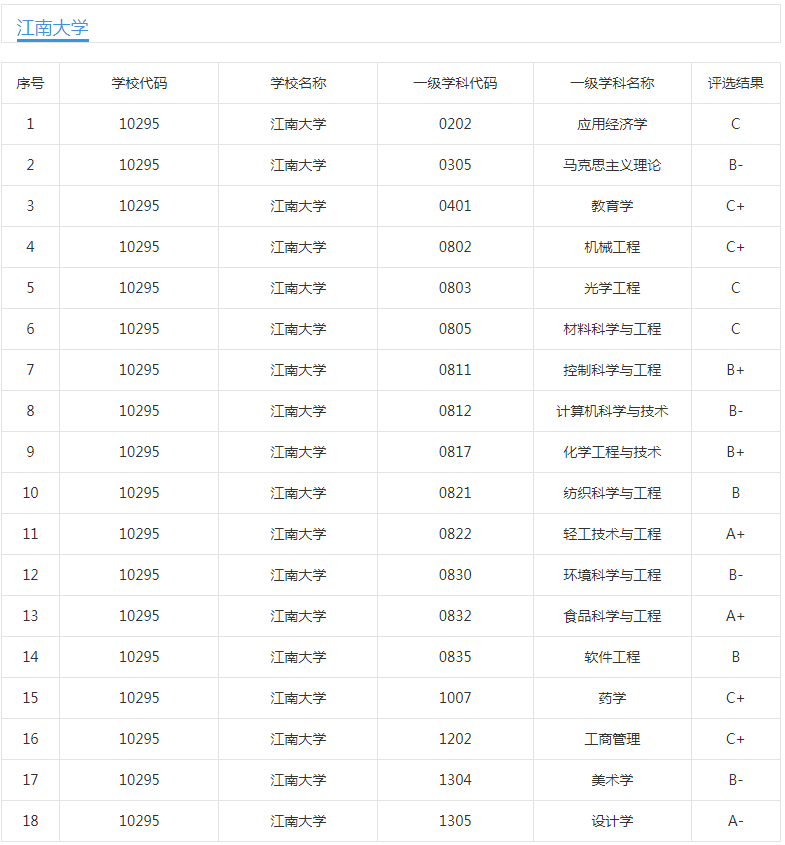 江南大学

| 序号 | 学校代码 | 学校名称 | 一级学科代码 | 一级学科名称 | 评选结果 |
|---|---|---|---|---|---|
| 1 | 10295 | 江南大学 | 0202 | 应用经济学 | C |
| 2 | 10295 | 江南大学 | 0305 | 马克思主义理论 | B- |
| 3 | 10295 | 江南大学 | 0401 | 教育学 | C+ |
| 4 | 10295 | 江南大学 | 0802 | 机械工程 | C+ |
| 5 | 10295 | 江南大学 | 0803 | 光学工程 | C |
| 6 | 10295 | 江南大学 | 0805 | 材料科学与工程 | C |
| 7 | 10295 | 江南大学 | 0811 | 控制科学与工程 | B+ |
| 8 | 10295 | 江南大学 | 0812 | 计算机科学与技术 | B- |
| 9 | 10295 | 江南大学 | 0817 | 化学工程与技术 | B+ |
| 10 | 10295 | 江南大学 | 0821 | 纺织科学与工程 | B |
| 11 | 10295 | 江南大学 | 0822 | 轻工技术与工程 | A+ |
| 12 | 10295 | 江南大学 | 0830 | 环境科学与工程 | B- |
| 13 | 10295 | 江南大学 | 0832 | 食品科学与工程 | A+ |
| 14 | 10295 | 江南大学 | 0835 | 软件工程 | B |
| 15 | 10295 | 江南大学 | 1007 | 药学 | C+ |
| 16 | 10295 | 江南大学 | 1202 | 工商管理 | C+ |
| 17 | 10295 | 江南大学 | 1304 | 美术学 | B- |
| 18 | 10295 | 江南大学 | 1305 | 设计学 | A- |